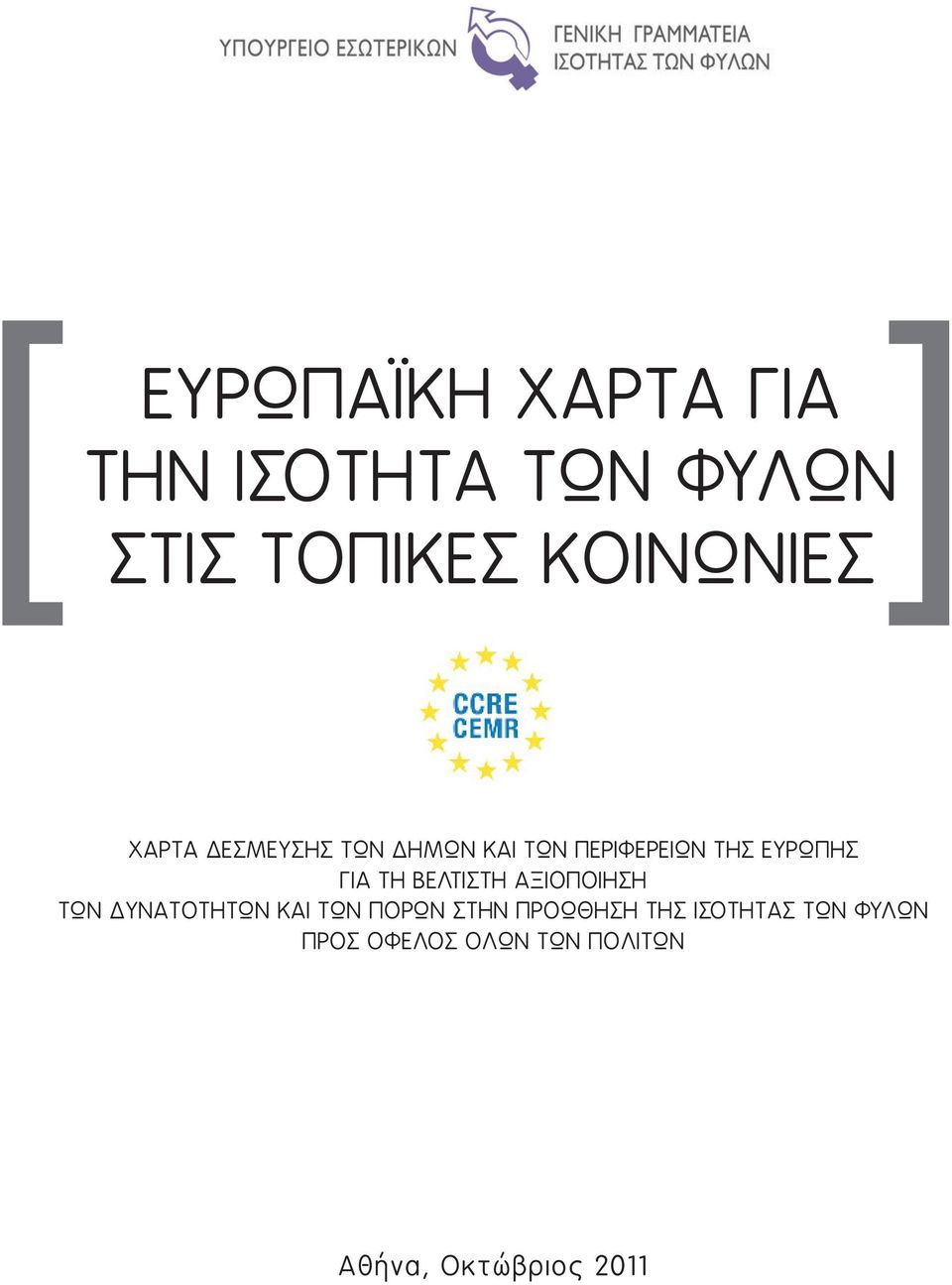 ΥΠΟΥΡΓΕΙΟ ΕΣΩΤΕΡΙΚΩΝ

ΓΕΝΙΚΗ ΓΡΑΜΜΑΤΕΙΑ ΙΣΟΤΗΤΑΣ ΤΩΝ ΦΥΛΩΝ

ΕΥΡΩΠΑΪΚΗ ΧΑΡΤΑ ΓΙΑ ΤΗΝ ΙΣΟΤΗΤΑ ΤΩΝ ΦΥΛΩΝ ΣΤΙΣ ΤΟΠΙΚΕΣ ΚΟΙΝΩΝΙΕΣ

CCRE
CEMR

ΧΑΡΤΑ ΔΕΣΜΕΥΣΗΣ ΤΩΝ ΔΗΜΩΝ ΚΑΙ ΤΩΝ ΠΕΡΙΦΕΡΕΙΩΝ ΤΗΣ ΕΥΡΩΠΗΣ
ΓΙΑ ΤΗ ΒΕΛΤΙΣΤΗ ΑΞΙΟΠΟΙΗΣΗ
ΤΩΝ ΔΥΝΑΤΟΤΗΤΩΝ ΚΑΙ ΤΩΝ ΠΟΡΩΝ ΣΤΗΝ ΠΡΟΩΘΗΣΗ ΤΗΣ ΙΣΟΤΗΤΑΣ ΤΩΝ ΦΥΛΩΝ
ΠΡΟΣ ΟΦΕΛΟΣ ΟΛΩΝ ΤΩΝ ΠΟΛΙΤΩΝ

Αθήνα, Οκτώβριος 2011